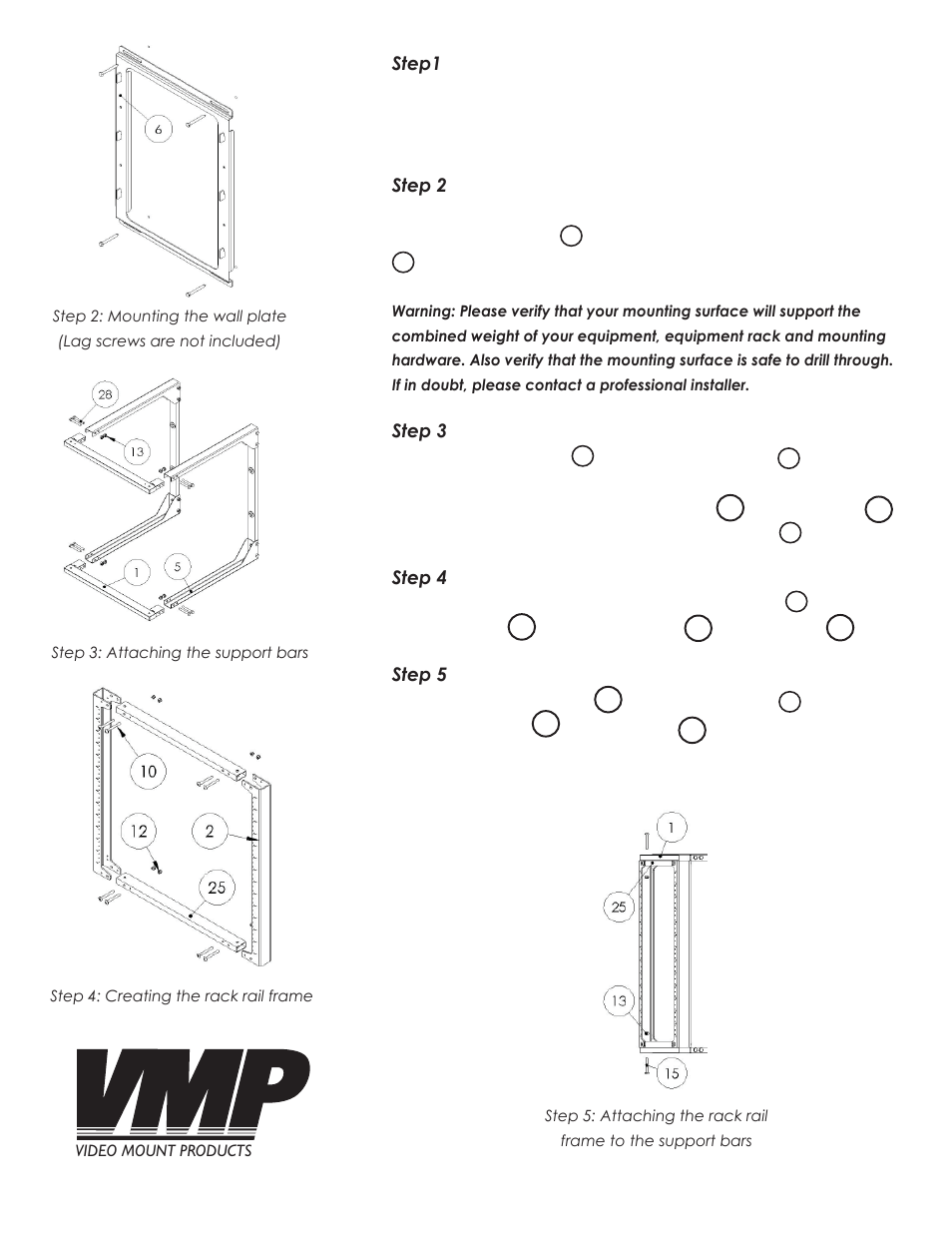 6

Step 2: Mounting the wall plate (Lag screws are not included)

28

13

1

5

Step 3: Attaching the support bars

10

12

2

25

Step 4: Creating the rack rail frame

VMP
VIDEO MOUNT PRODUCTS

Step1

Step 2

Warning: Please verify that your mounting surface will support the combined weight of your equipment, equipment rack and mounting hardware. Also verify that the mounting surface is safe to drill through. If in doubt, please contact a professional installer.

Step 3

Step 4

Step 5

1

25

13

15

Step 5: Attaching the rack rail frame to the support bars